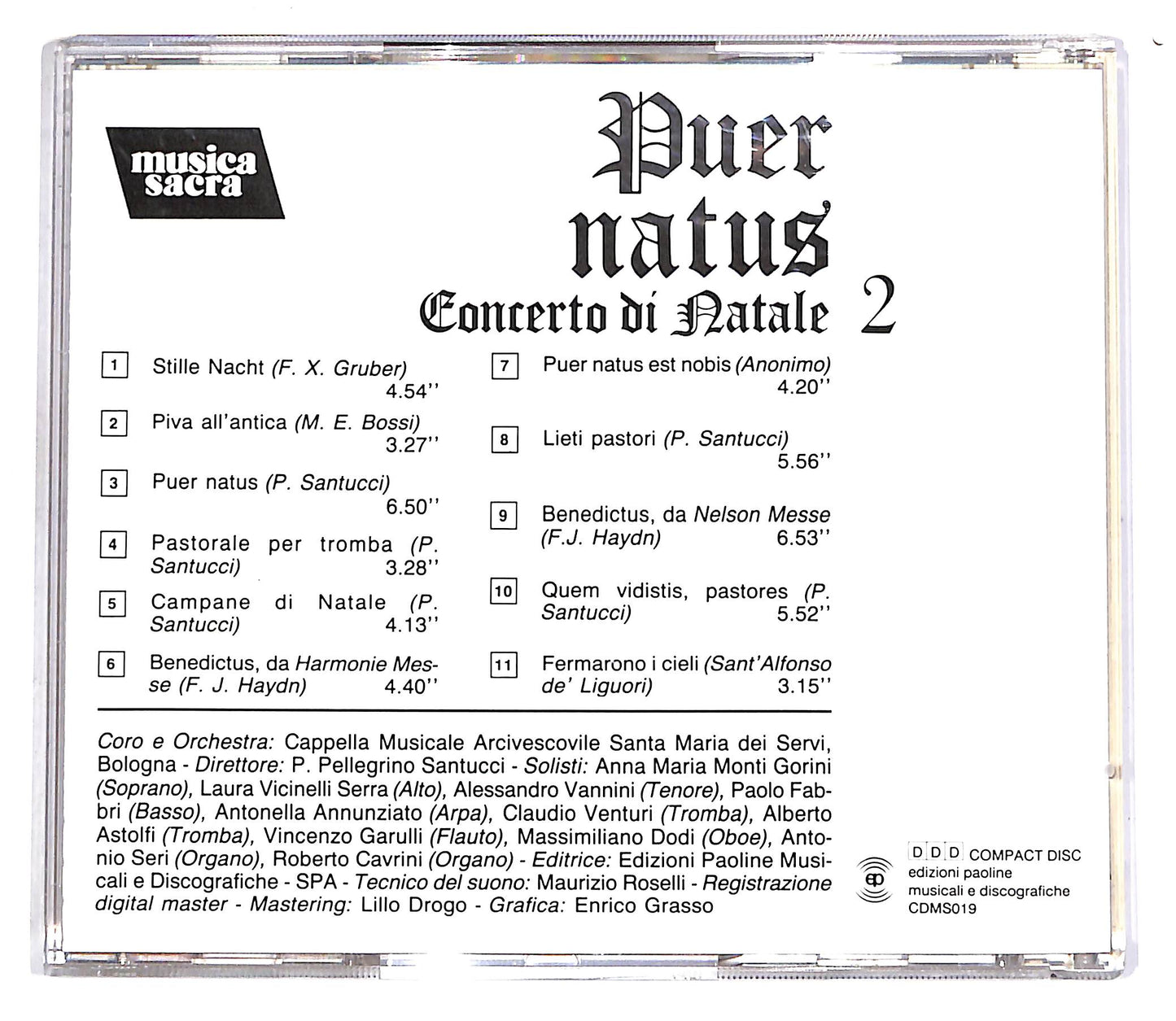 musica sacra

Puer natus
Concerto di Natale 2

1 Stille Nacht (F. X. Gruber) 4.54''

2 Piva all'antica (M. E. Bossi) 3.27''

3 Puer natus (P. Santucci) 6.50''

4 Pastorale per tromba (P. Santucci) 3.28''

5 Campane di Natale (P. Santucci) 4.13''

6 Benedictus, da Harmonie Messe (F. J. Haydn) 4.40''

7 Puer natus est nobis (Anonimo) 4.20''

8 Lieti pastori (P. Santucci) 5.56''

9 Benedictus, da Nelson Messe (F.J. Haydn) 6.53''

10 Quem vidistis, pastores (P. Santucci) 5.52''

11 Fermarono i cieli (Sant'Alfonso de' Liguori) 3.15''

Coro e Orchestra: Cappella Musicale Arcivescovile Santa Maria dei Servi, Bologna - Direttore: P. Pellegrino Santucci - Solisti: Anna Maria Monti Gorini (Soprano), Laura Vicinelli Serra (Alto), Alessandro Vannini (Tenore), Paolo Fabbri (Basso), Antonella Annunziato (Arpa), Claudio Venturi (Tromba), Alberto Astolfi (Tromba), Vincenzo Garulli (Flauto), Massimiliano Dodi (Oboe), Antonio Seri (Organo), Roberto Cavrini (Organo) - Editrice: Edizioni Paoline Musicali e Discografiche - SPA - Tecnico del suono: Maurizio Roselli - Registrazione digital master - Mastering: Lillo Drogo - Grafica: Enrico Grasso

ep
D D D COMPACT DISC
edizioni paoline
musicali e discografiche
CDMS019